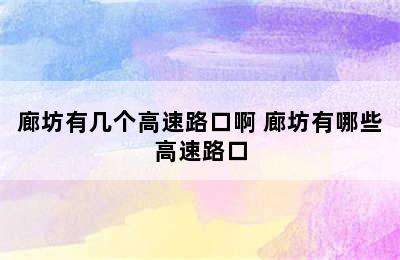 廊坊有几个高速路口啊 廊坊有哪些高速路口